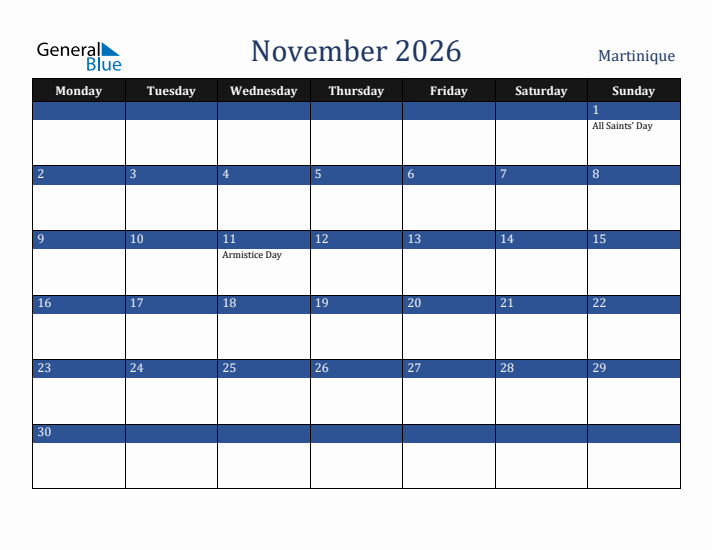 General Blue

November 2026

Martinique

| Monday | Tuesday | Wednesday | Thursday | Friday | Saturday | Sunday |
|---|---|---|---|---|---|---|
| | | | | | | 1 All Saints' Day |
| 2 | 3 | 4 | 5 | 6 | 7 | 8 |
| 9 | 10 | 11 Armistice Day | 12 | 13 | 14 | 15 |
| 16 | 17 | 18 | 19 | 20 | 21 | 22 |
| 23 | 24 | 25 | 26 | 27 | 28 | 29 |
| 30 | | | | | | |